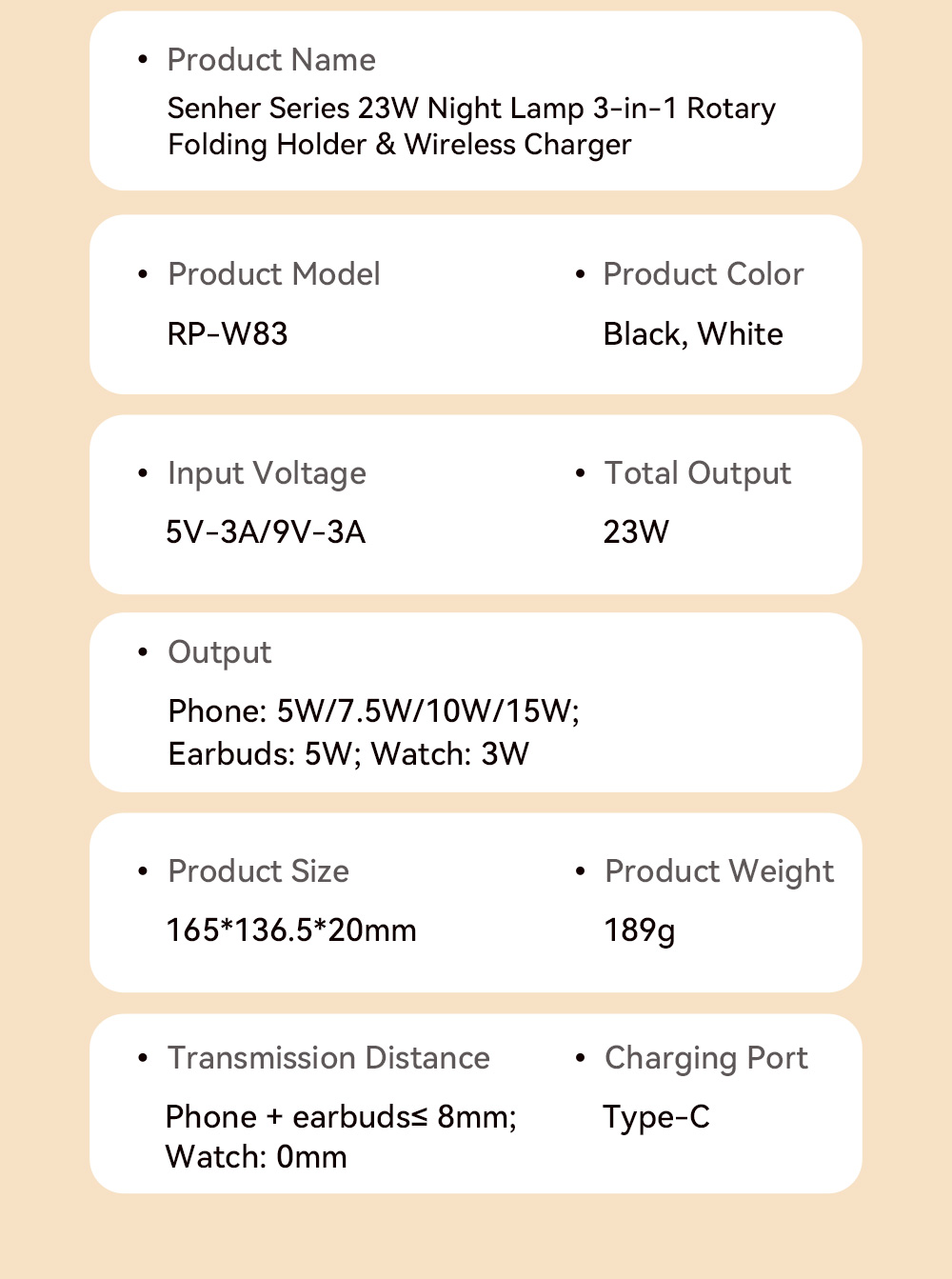 • Product Name
Senher Series 23W Night Lamp 3-in-1 Rotary Folding Holder & Wireless Charger

• Product Model
RP-W83

• Product Color
Black, White

• Input Voltage
5V-3A/9V-3A

• Total Output
23W

• Output
Phone: 5W/7.5W/10W/15W;
Earbuds: 5W; Watch: 3W

• Product Size
165*136.5*20mm

• Product Weight
189g

• Transmission Distance
Phone + earbuds≤ 8mm;
Watch: 0mm

• Charging Port
Type-C